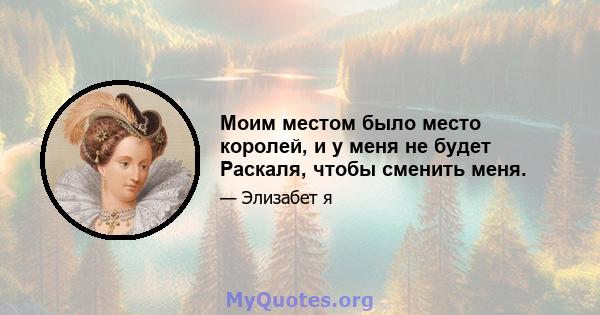 Моим местом было место королей, и у меня не будет Раскаля, чтобы сменить меня.

— Элизабет я

MyQuotes.org